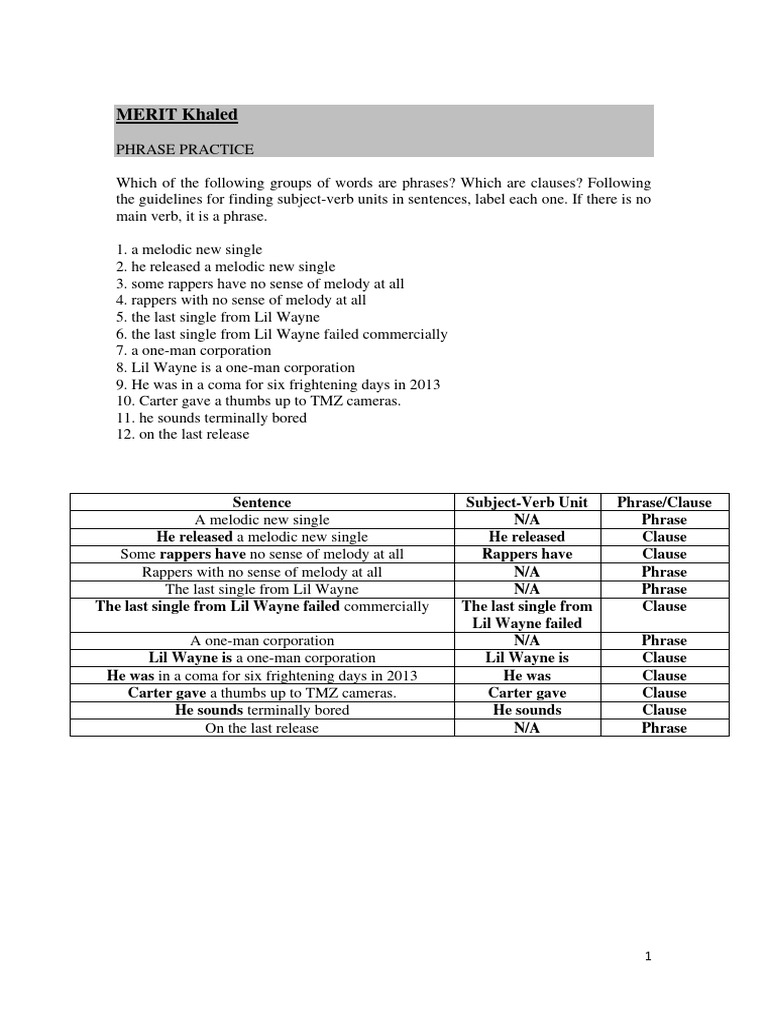 MERIT Khaled

PHRASE PRACTICE

Which of the following groups of words are phrases? Which are clauses? Following the guidelines for finding subject-verb units in sentences, label each one. If there is no main verb, it is a phrase.

1. a melodic new single
2. he released a melodic new single
3. some rappers have no sense of melody at all
4. rappers with no sense of melody at all
5. the last single from Lil Wayne
6. the last single from Lil Wayne failed commercially
7. a one-man corporation
8. Lil Wayne is a one-man corporation
9. He was in a coma for six frightening days in 2013
10. Carter gave a thumbs up to TMZ cameras.
11. he sounds terminally bored
12. on the last release

| Sentence | Subject-Verb Unit | Phrase/Clause |
|---|---|---|
| A melodic new single | N/A | Phrase |
| He released a melodic new single | He released | Clause |
| Some rappers have no sense of melody at all | Rappers have | Clause |
| Rappers with no sense of melody at all | N/A | Phrase |
| The last single from Lil Wayne | N/A | Phrase |
| The last single from Lil Wayne failed commercially | The last single from Lil Wayne failed | Clause |
| A one-man corporation | N/A | Phrase |
| Lil Wayne is a one-man corporation | Lil Wayne is | Clause |
| He was in a coma for six frightening days in 2013 | He was | Clause |
| Carter gave a thumbs up to TMZ cameras. | Carter gave | Clause |
| He sounds terminally bored | He sounds | Clause |
| On the last release | N/A | Phrase |

1